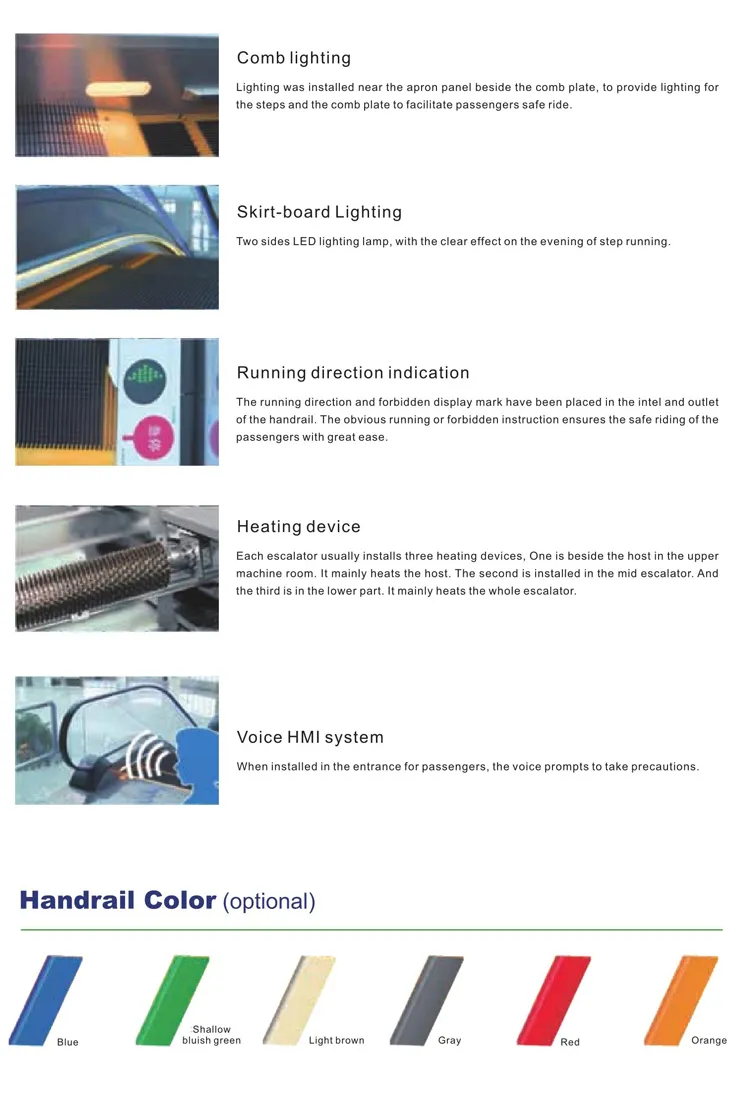 Comb lighting

Lighting was installed near the apron panel beside the comb plate, to provide lighting for the steps and the comb plate to facilitate passengers safe ride.

Skirt-board Lighting

Two sides LED lighting lamp, with the clear effect on the evening of step running.

Running direction indication

The running direction and forbidden display mark have been placed in the intel and outlet of the handrail. The obvious running or forbidden instruction ensures the safe riding of the passengers with great ease.

Heating device

Each escalator usually installs three heating devices, One is beside the host in the upper machine room. It mainly heats the host. The second is installed in the mid escalator. And the third is in the lower part. It mainly heats the whole escalator.

Voice HMI system

When installed in the entrance for passengers, the voice prompts to take precautions.

Handrail Color (optional)

Blue

Shallow
bluish green

Light brown

Gray

Red

Orange